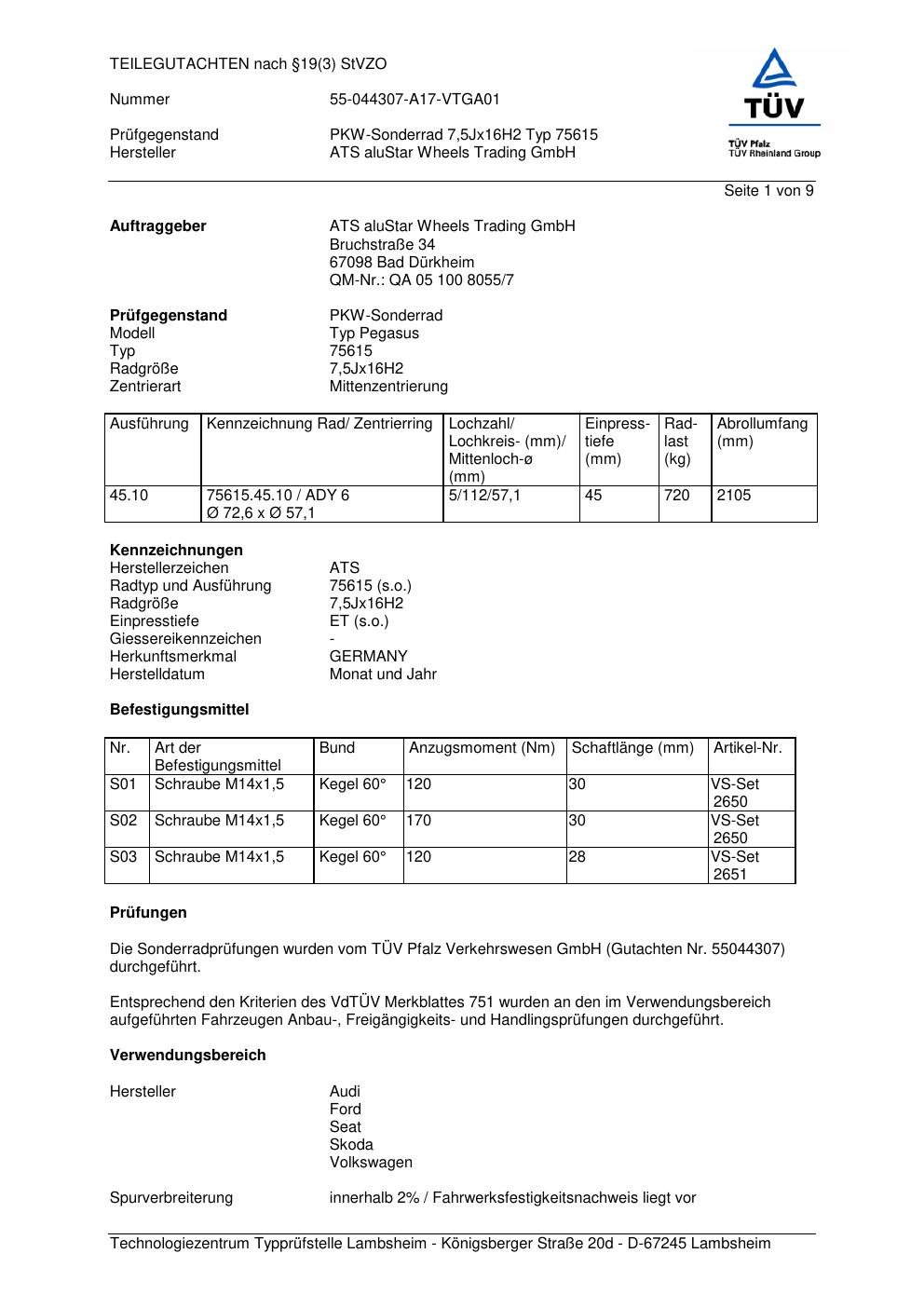 TEILEGUTACHTEN nach §19(3) StVZO

Nummer 55-044307-A17-VTGA01

Prüfgegenstand PKW-Sonderrad 7,5Jx16H2 Typ 75615
Hersteller ATS aluStar Wheels Trading GmbH

TÜV
TÜV Pfalz
TÜV Rheinland Group

Seite 1 von 9

**Auftraggeber** ATS aluStar Wheels Trading GmbH
Bruchstraße 34
67098 Bad Dürkheim
QM-Nr.: QA 05 100 8055/7

**Prüfgegenstand** PKW-Sonderrad
Modell Typ Pegasus
Typ 75615
Radgröße 7,5Jx16H2
Zentrierart Mittenzentrierung

| Ausführung | Kennzeichnung Rad/ Zentrierring | Lochzahl/ Lochkreis- (mm)/ Mittenloch-ø (mm) | Einpress-tiefe (mm) | Rad-last (kg) | Abrollumfang (mm) |
|---|---|---|---|---|---|
| 45.10 | 75615.45.10 / ADY 6 Ø 72,6 x Ø 57,1 | 5/112/57,1 | 45 | 720 | 2105 |

**Kennzeichnungen**
Herstellerzeichen ATS
Radtyp und Ausführung 75615 (s.o.)
Radgröße 7,5Jx16H2
Einpresstiefe ET (s.o.)
Giessereikennzeichen -
Herkunftsmerkmal GERMANY
Herstelldatum Monat und Jahr

**Befestigungsmittel**

| Nr. | Art der Befestigungsmittel | Bund | Anzugsmoment (Nm) | Schaftlänge (mm) | Artikel-Nr. |
|---|---|---|---|---|---|
| S01 | Schraube M14x1,5 | Kegel 60° | 120 | 30 | VS-Set 2650 |
| S02 | Schraube M14x1,5 | Kegel 60° | 170 | 30 | VS-Set 2650 |
| S03 | Schraube M14x1,5 | Kegel 60° | 120 | 28 | VS-Set 2651 |

**Prüfungen**

Die Sonderradprüfungen wurden vom TÜV Pfalz Verkehrswesen GmbH (Gutachten Nr. 55044307) durchgeführt.

Entsprechend den Kriterien des VdTÜV Merkblattes 751 wurden an den im Verwendungsbereich aufgeführten Fahrzeugen Anbau-, Freigängigkeits- und Handlingsprüfungen durchgeführt.

**Verwendungsbereich**

Hersteller Audi
Ford
Seat
Skoda
Volkswagen

Spurverbreiterung innerhalb 2% / Fahrwerksfestigkeitsnachweis liegt vor

Technologiezentrum Typprüfstelle Lambsheim - Königsberger Straße 20d - D-67245 Lambsheim